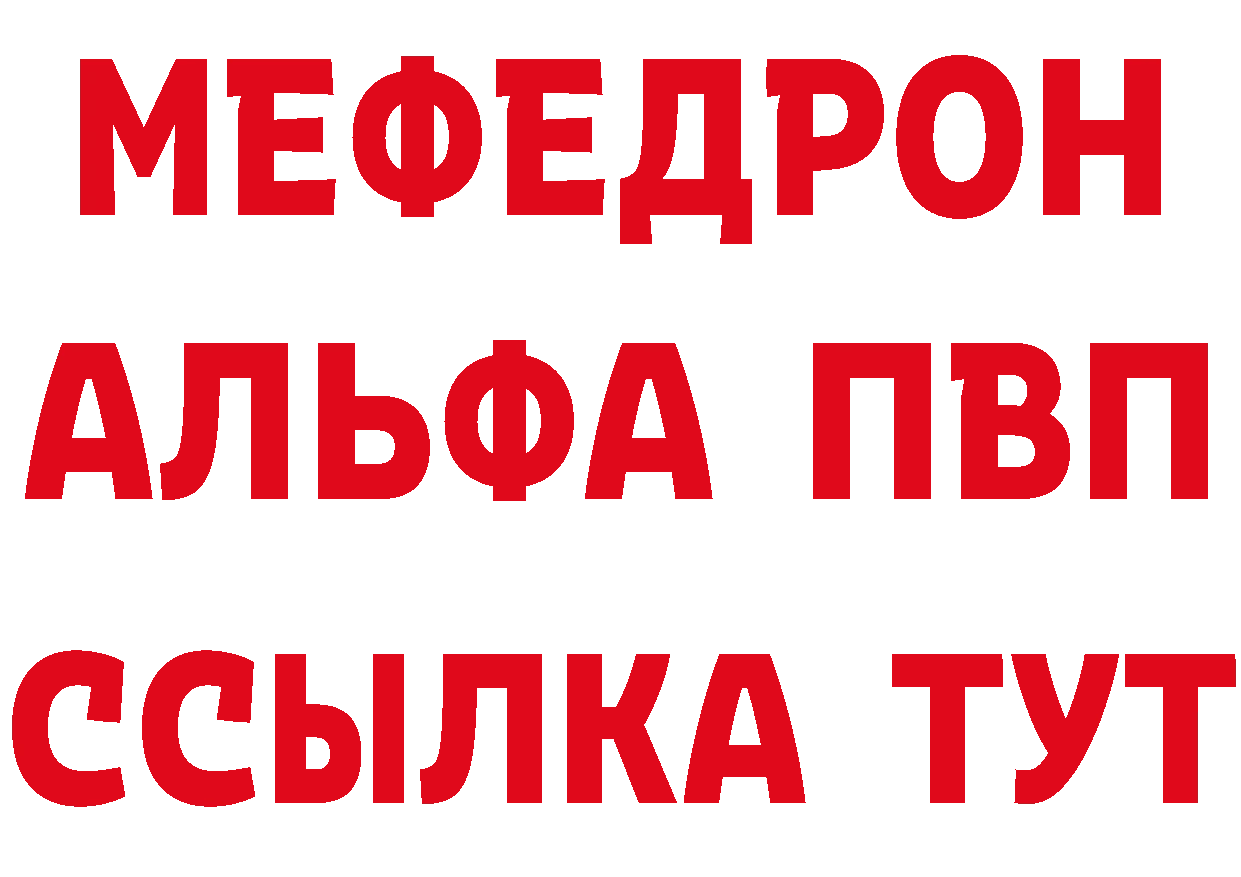 МЕФЕДРОН
АЛЬФА ПВП
ССЫЛКА ТУТ